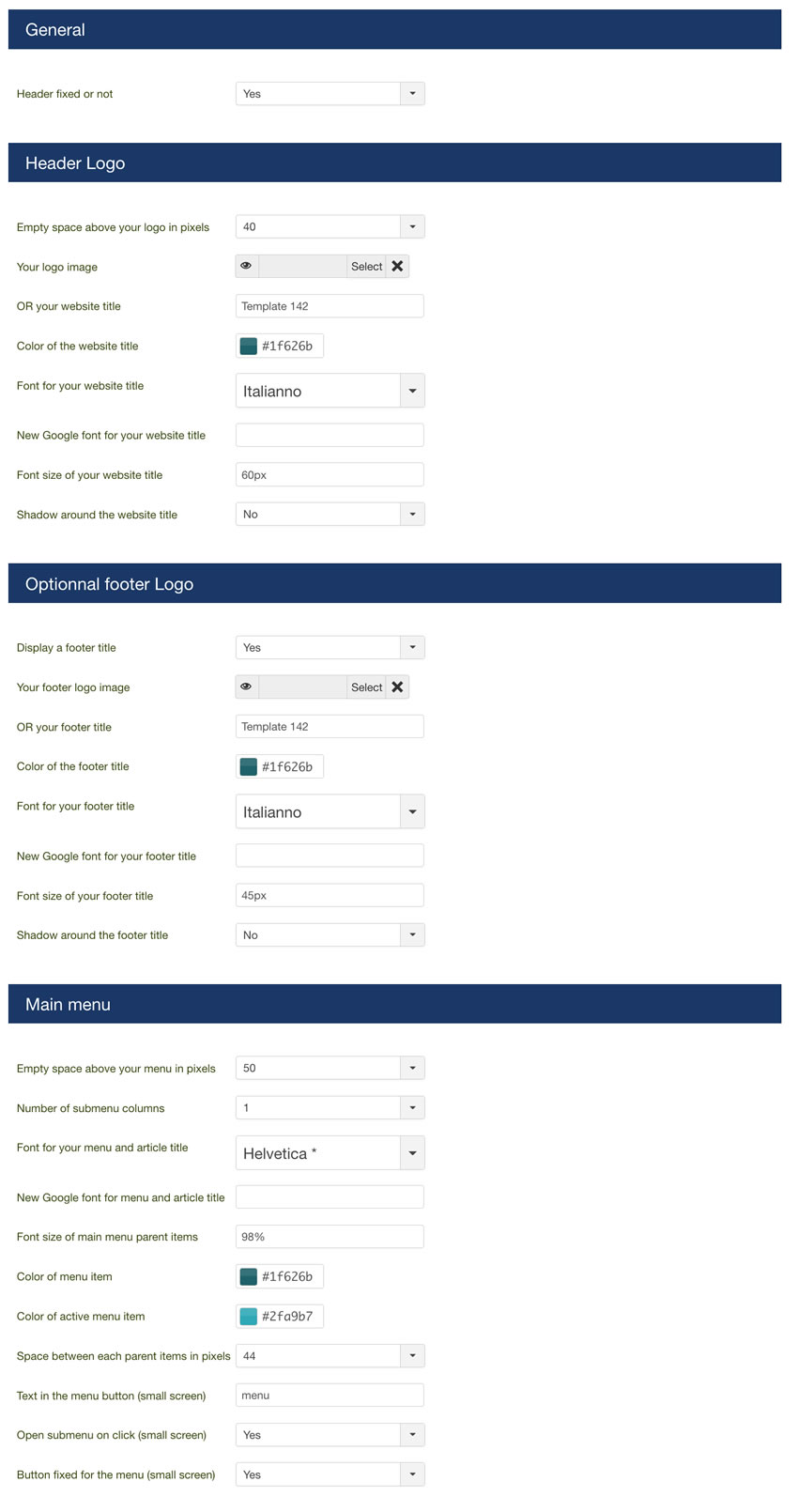 General

Header fixed or not Yes

Header Logo

Empty space above your logo in pixels 40

Your logo image Select

OR your website title Template 142

Color of the website title #1f626b

Font for your website title Italianno

New Google font for your website title

Font size of your website title 60px

Shadow around the website title No

Optionnal footer Logo

Display a footer title Yes

Your footer logo image Select

OR your footer title Template 142

Color of the footer title #1f626b

Font for your footer title Italianno

New Google font for your footer title

Font size of your footer title 45px

Shadow around the footer title No

Main menu

Empty space above your menu in pixels 50

Number of submenu columns 1

Font for your menu and article title Helvetica *

New Google font for menu and article title

Font size of main menu parent items 98%

Color of menu item #1f626b

Color of active menu item #2fa9b7

Space between each parent items in pixels 44

Text in the menu button (small screen) menu

Open submenu on click (small screen) Yes

Button fixed for the menu (small screen) Yes